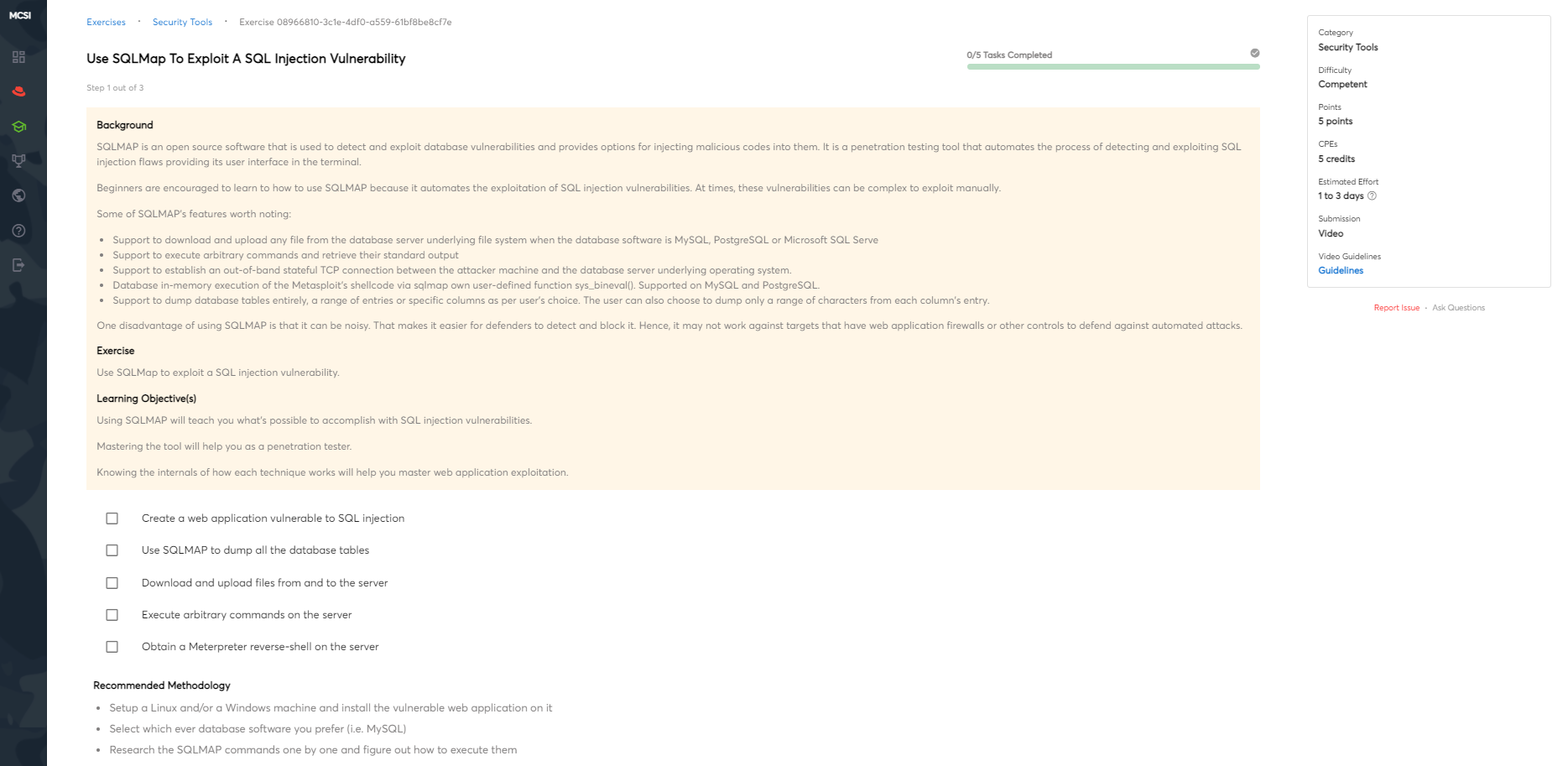 MCSI

Exercises · Security Tools · Exercise 08966810-3c1e-4df0-a559-61bf8be8cf7e

Use SQLMap To Exploit A SQL Injection Vulnerability

0/5 Tasks Completed

Step 1 out of 3

Background

SQLMAP is an open source software that is used to detect and exploit database vulnerabilities and provides options for injecting malicious codes into them. It is a penetration testing tool that automates the process of detecting and exploiting SQL injection flaws providing its user interface in the terminal.

Beginners are encouraged to learn to how to use SQLMAP because it automates the exploitation of SQL injection vulnerabilities. At times, these vulnerabilities can be complex to exploit manually.

Some of SQLMAP's features worth noting:

- Support to download and upload any file from the database server underlying file system when the database software is MySQL, PostgreSQL or Microsoft SQL Serve
- Support to execute arbitrary commands and retrieve their standard output
- Support to establish an out-of-band stateful TCP connection between the attacker machine and the database server underlying operating system.
- Database in-memory execution of the Metasploit's shellcode via sqlmap own user-defined function sys_bineval(). Supported on MySQL and PostgreSQL.
- Support to dump database tables entirely, a range of entries or specific columns as per user's choice. The user can also choose to dump only a range of characters from each column's entry.

One disadvantage of using SQLMAP is that it can be noisy. That makes it easier for defenders to detect and block it. Hence, it may not work against targets that have web application firewalls or other controls to defend against automated attacks.

Exercise

Use SQLMap to exploit a SQL injection vulnerability.

Learning Objective(s)

Using SQLMAP will teach you what's possible to accomplish with SQL injection vulnerabilities.

Mastering the tool will help you as a penetration tester.

Knowing the internals of how each technique works will help you master web application exploitation.

Create a web application vulnerable to SQL injection

Use SQLMAP to dump all the database tables

Download and upload files from and to the server

Execute arbitrary commands on the server

Obtain a Meterpreter reverse-shell on the server

Recommended Methodology

- Setup a Linux and/or a Windows machine and install the vulnerable web application on it
- Select which ever database software you prefer (i.e. MySQL)
- Research the SQLMAP commands one by one and figure out how to execute them

Category
Security Tools

Difficulty
Competent

Points
5 points

CPEs
5 credits

Estimated Effort
1 to 3 days

Submission
Video

Video Guidelines
Guidelines

Report Issue · Ask Questions